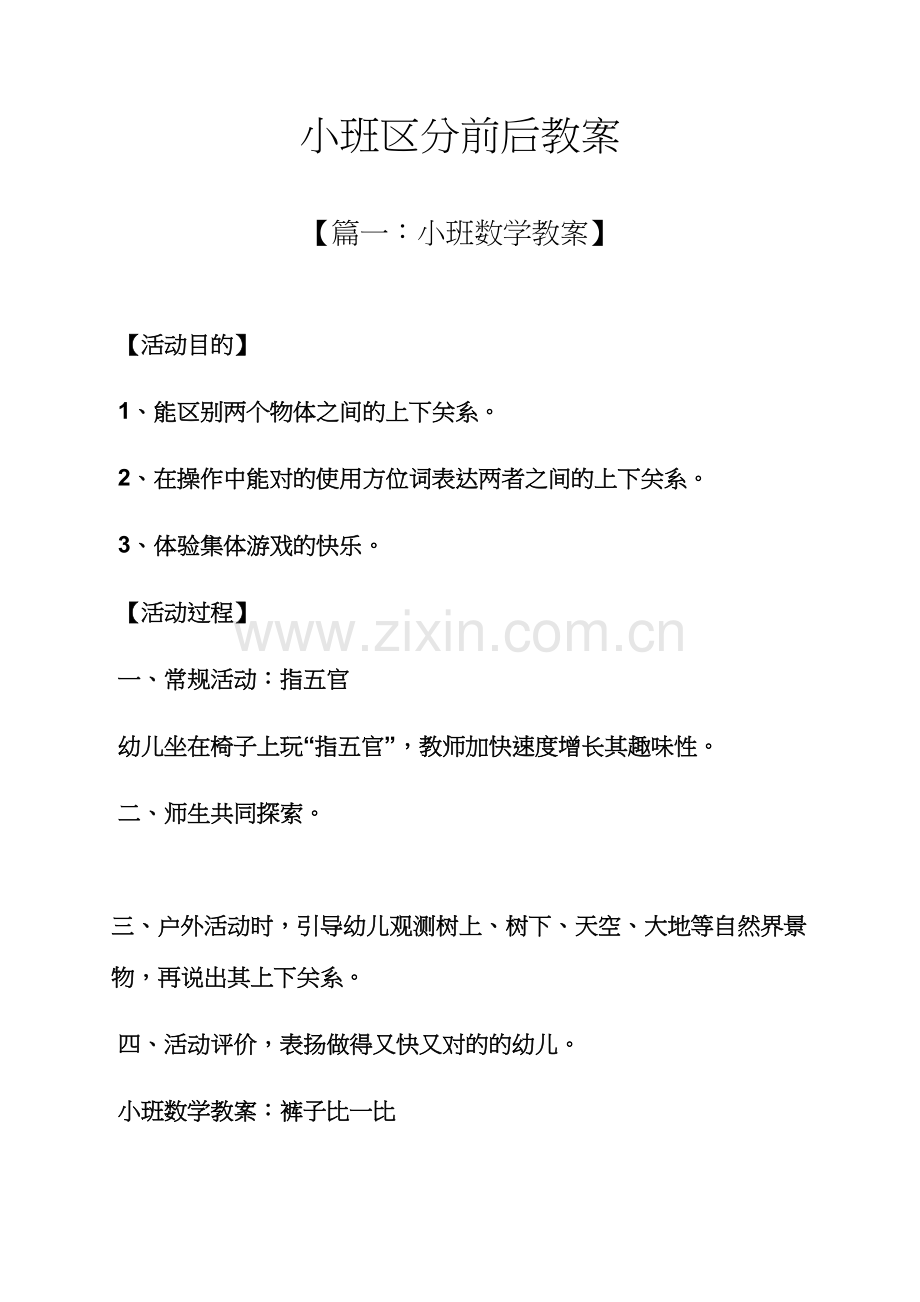 小班区分前后教案

【篇一：小班数学教案】

【活动目的】

1、能区别两个物体之间的上下关系。

2、在操作中能对的使用方位词表达两者之间的上下关系。

3、体验集体游戏的快乐。

【活动过程】

www.zixin.com.cn

一、常规活动：指五官

幼儿坐在椅子上玩“指五官”，教师加快速度增长其趣味性。

二、师生共同探索。

三、户外活动时，引导幼儿观测树上、树下、天空、大地等自然界景物，再说出其上下关系。

四、活动评价，表扬做得又快又对的的幼儿。

小班数学教案：裤子比一比